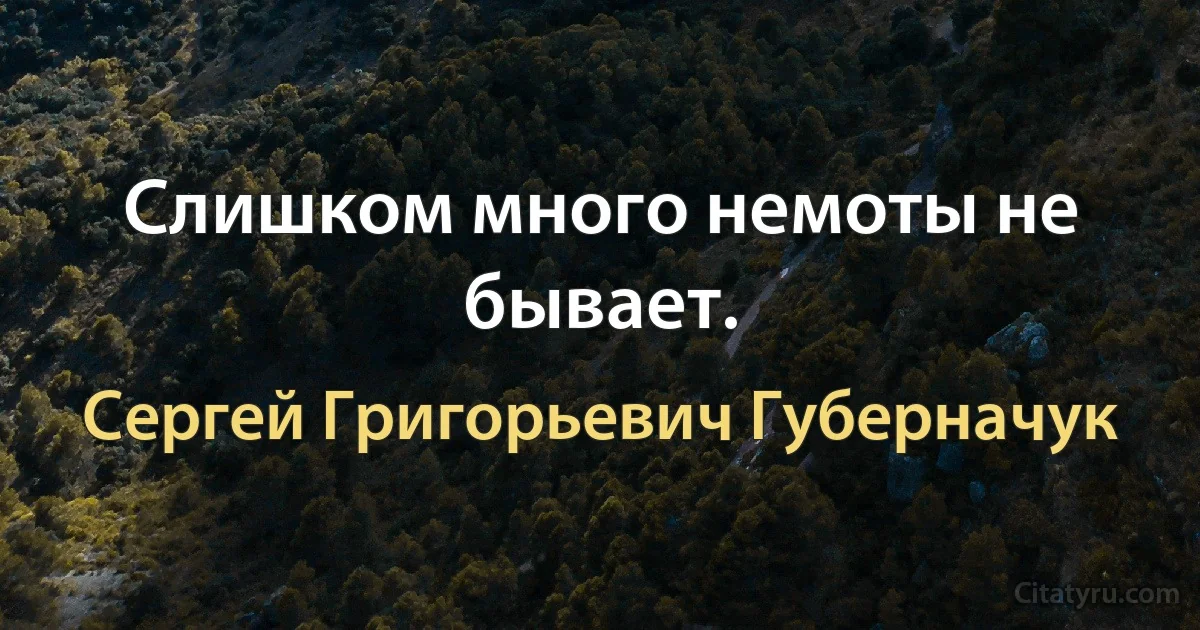 Слишком много немоты не бывает.

Сергей Григорьевич Губерначук

Citatyru.com